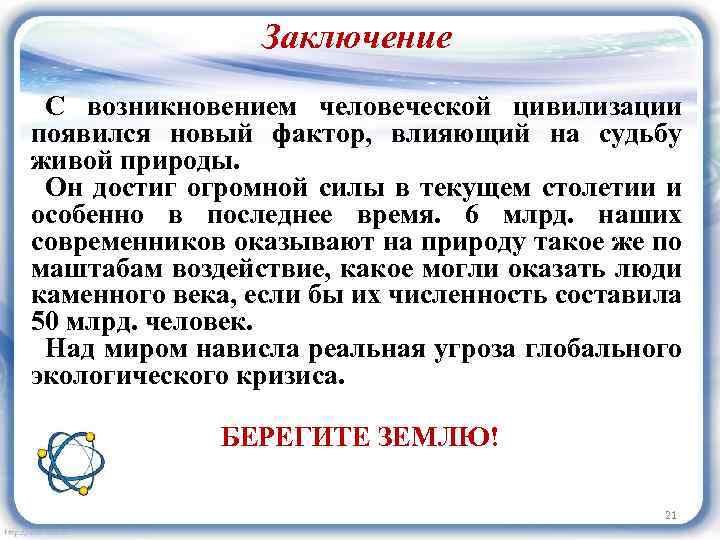 Заключение

С возникновением человеческой цивилизации появился новый фактор, влияющий на судьбу живой природы.

Он достиг огромной силы в текущем столетии и особенно в последнее время. 6 млрд. наших современников оказывают на природу такое же по маштабам воздействие, какое могли оказать люди каменного века, если бы их численность составила 50 млрд. человек.

Над миром нависла реальная угроза глобального экологического кризиса.

БЕРЕГИТЕ ЗЕМЛЮ!

21